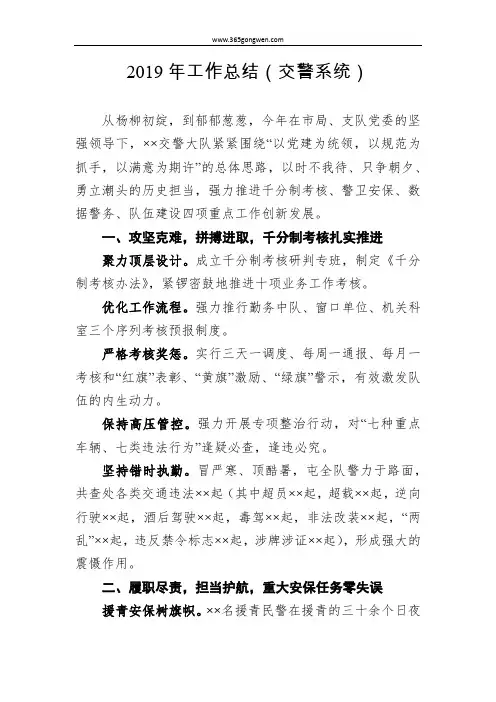 www.365gongwen.com

2019 年工作总结（交警系统）

从杨柳初绽，到郁郁葱葱，今年在市局、支队党委的坚强领导下，××交警大队紧紧围绕“以党建为统领，以规范为抓手，以满意为期许”的总体思路，以时不我待、只争朝夕、勇立潮头的历史担当，强力推进千分制考核、警卫安保、数据警务、队伍建设四项重点工作创新发展。

一、攻坚克难，拼搏进取，千分制考核扎实推进

聚力顶层设计。成立千分制考核研判专班，制定《千分制考核办法》，紧锣密鼓地推进十项业务工作考核。

优化工作流程。强力推行勤务中队、窗口单位、机关科室三个序列考核预报制度。

严格考核奖惩。实行三天一调度、每周一通报、每月一考核和“红旗”表彰、“黄旗”激励、“绿旗”警示，有效激发队伍的内生动力。

保持高压管控。强力开展专项整治行动，对“七种重点车辆、七类违法行为”逢疑必查，逢违必究。

坚持错时执勤。冒严寒、顶酷暑，屯全队警力于路面，共查处各类交通违法××起（其中超员××起，超载××起，逆向行驶××起，酒后驾驶××起，毒驾××起，非法改装××起，“两乱”××起，违反禁令标志××起，涉牌涉证××起），形成强大的震慑作用。

二、履职尽责，担当护航，重大安保任务零失误

援青安保树旗帜。××名援青民警在援青的三十余个日夜